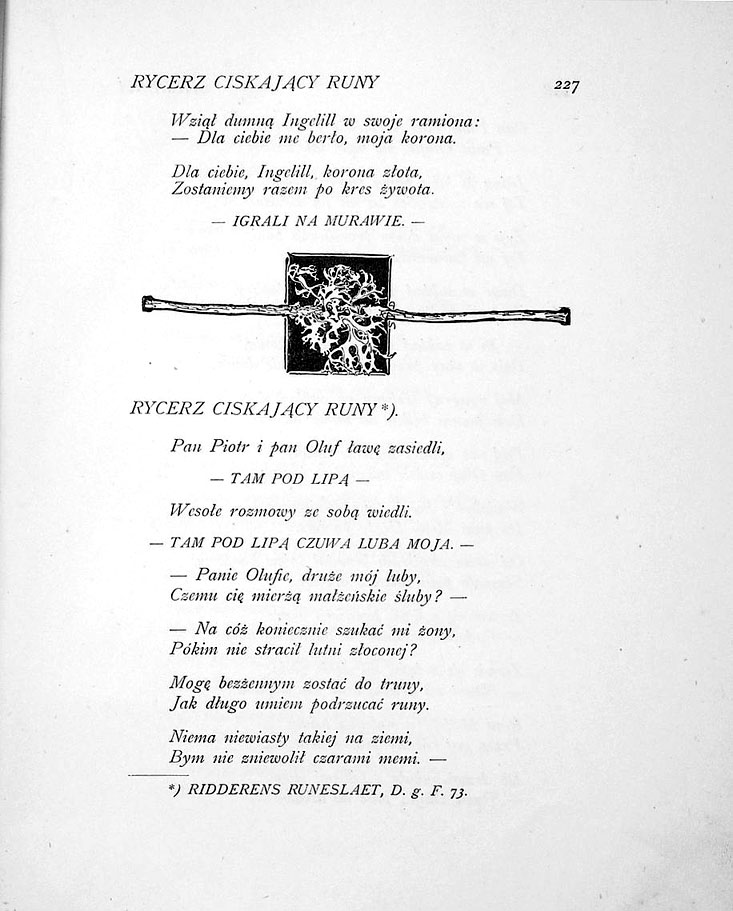 RYCERZ CISKAJĄCY RUNY

227

Wziął dumną Ingelill w swoje ramiona:
— Dla ciebie me berło, moja korona.

Dla ciebie, Ingelill, korona złota,
Zostaniemy razem po kres żywota.

— IGRALI NA MURAWIE. —

RYCERZ CISKAJĄCY RUNY*).

Pan Piotr i pan Oluf ławę zasiedli,

— TAM POD LIPĄ —

Wesołe rozmowy ze sobą wiedli.

— TAM POD LIPĄ CZUWA LUBA MOJA. —

— Panie Olufie, druże mój luby,
Czemu cię mierżą małżeńskie śluby? —

— Na cóż koniecznie szukać mi żony,
Pókim nie stracił lutni złoconej?

Mogę bezżennym zostać do truny,
Jak długo umiem podrzucać runy.

Niema niewiasty takiej na ziemi,
Bym nie zniewolił czarami memi. —

*) RIDDERENS RUNESLAET, D. g. F. 73.